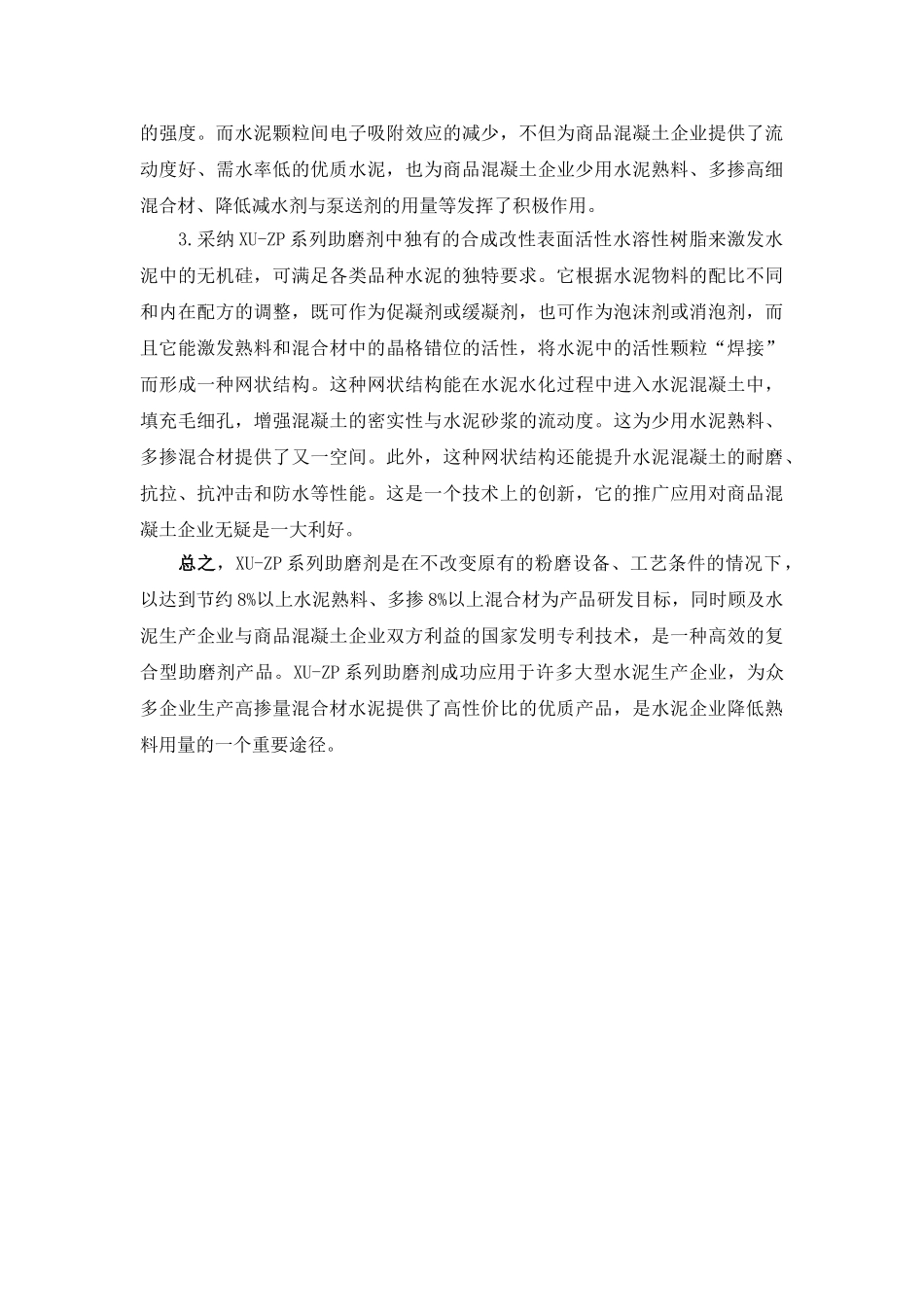 的强度。而水泥颗粒间电子吸附效应的减少，不但为商品混凝土企业提供了流动度好、需水率低的优质水泥，也为商品混凝土企业少用水泥熟料、多掺高细混合材、降低减水剂与泵送剂的用量等发挥了积极作用。

3.采纳 XU-ZP 系列助磨剂中独有的合成改性表面活性水溶性树脂来激发水泥中的无机硅，可满足各类品种水泥的独特要求。它根据水泥物料的配比不同和内在配方的调整，既可作为促凝剂或缓凝剂，也可作为泡沫剂或消泡剂，而且它能激发熟料和混合材中的晶格错位的活性，将水泥中的活性颗粒“焊接”而形成一种网状结构。这种网状结构能在水泥水化过程中进入水泥混凝土中，填充毛细孔，增强混凝土的密实性与水泥砂浆的流动度。这为少用水泥熟料、多掺混合材提供了又一空间。此外，这种网状结构还能提升水泥混凝土的耐磨、抗拉、抗冲击和防水等性能。这是一个技术上的创新，它的推广应用对商品混凝土企业无疑是一大利好。

总之，XU-ZP 系列助磨剂是在不改变原有的粉磨设备、工艺条件的情况下，以达到节约 8%以上水泥熟料、多掺 8%以上混合材为产品研发目标，同时顾及水泥生产企业与商品混凝土企业双方利益的国家发明专利技术，是一种高效的复合型助磨剂产品。XU-ZP 系列助磨剂成功应用于许多大型水泥生产企业，为众多企业生产高掺量混合材水泥提供了高性价比的优质产品，是水泥企业降低熟料用量的一个重要途径。